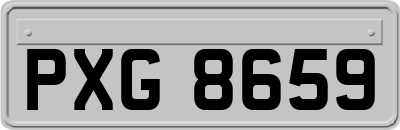 PXG 8659